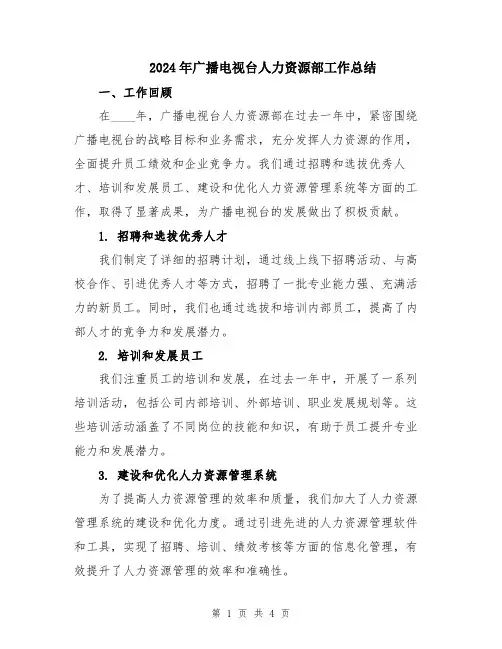 2024年广播电视台人力资源部工作总结

一、工作回顾

在____年，广播电视台人力资源部在过去一年中，紧密围绕广播电视台的战略目标和业务需求，充分发挥人力资源的作用，全面提升员工绩效和企业竞争力。我们通过招聘和选拔优秀人才、培训和发展员工、建设和优化人力资源管理系统等方面的工作，取得了显著成果，为广播电视台的发展做出了积极贡献。

1. 招聘和选拔优秀人才

我们制定了详细的招聘计划，通过线上线下招聘活动、与高校合作、引进优秀人才等方式，招聘了一批专业能力强、充满活力的新员工。同时，我们也通过选拔和培训内部员工，提高了内部人才的竞争力和发展潜力。

2. 培训和发展员工

我们注重员工的培训和发展，在过去一年中，开展了一系列培训活动，包括公司内部培训、外部培训、职业发展规划等。这些培训活动涵盖了不同岗位的技能和知识，有助于员工提升专业能力和发展潜力。

3. 建设和优化人力资源管理系统

为了提高人力资源管理的效率和质量，我们加大了人力资源管理系统的建设和优化力度。通过引进先进的人力资源管理软件和工具，实现了招聘、培训、绩效考核等方面的信息化管理，有效提升了人力资源管理的效率和准确性。

第 1 页 共 4 页